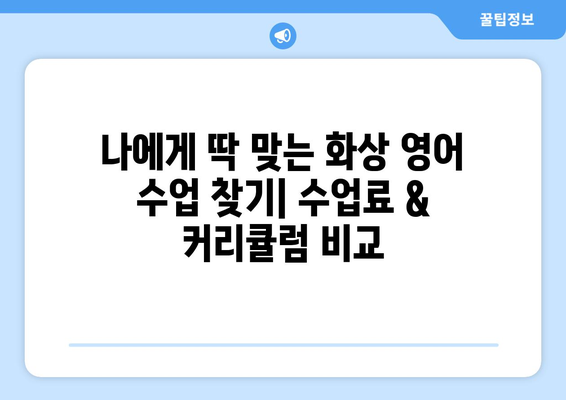 꿀팁정보

나에게 딱 맞는 화상 영어 수업 찾기| 수업료 & 커리큘럼 비교